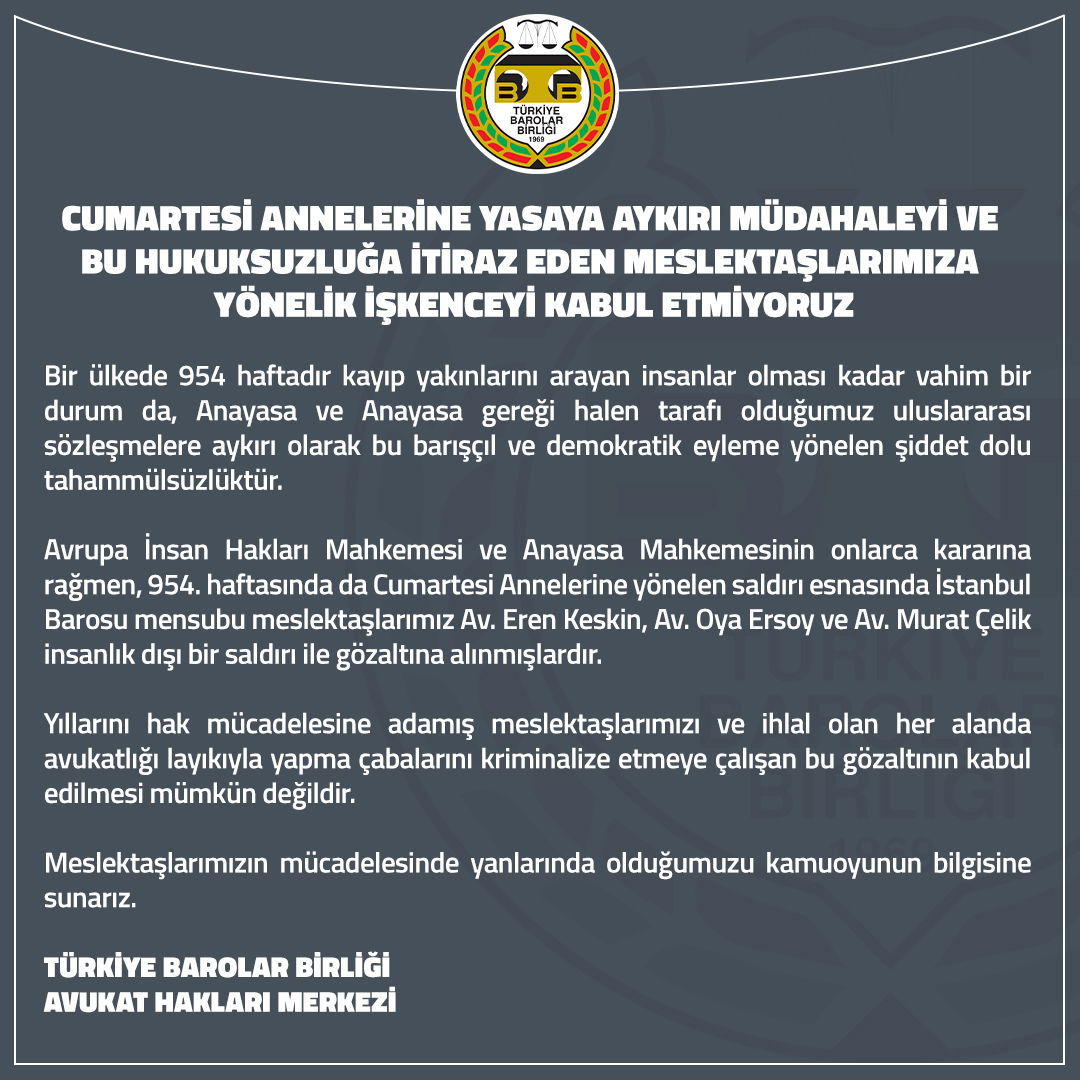 TÜRKİYE BAROLAR BİRLİĞİ 1969

CUMARTESİ ANNELERİNE YASAYA AYKIRI MÜDAHALEYİ VE BU HUKUKSUZLUĞA İTİRAZ EDEN MESLEKTAŞLARIMIZA YÖNELİK İŞKENCEYİ KABUL ETMİYORUZ

Bir ülkede 954 haftadır kayıp yakınlarını arayan insanlar olması kadar vahim bir durum da, Anayasa ve Anayasa gereği halen tarafı olduğumuz uluslararası sözleşmelere aykırı olarak bu barışçıl ve demokratik eyleme yönelen şiddet dolu tahammülsüzlüktür.

Avrupa İnsan Hakları Mahkemesi ve Anayasa Mahkemesinin onlarca kararına rağmen, 954. haftasında da Cumartesi Annelerine yönelen saldırı esnasında İstanbul Barosu mensubu meslektaşlarımız Av. Eren Keskin, Av. Oya Ersoy ve Av. Murat Çelik insanlık dışı bir saldırı ile gözaltına alınmışlardır.

Yıllarını hak mücadelesine adamış meslektaşlarımızı ve ihlal olan her alanda avukatlığı layıkıyla yapma çabalarını kriminalize etmeye çalışan bu gözaltının kabul edilmesi mümkün değildir.

Meslektaşlarımızın mücadelesinde yanlarında olduğumuzu kamuoyunun bilgisine sunarız.

TÜRKİYE BAROLAR BİRLİĞİ
AVUKAT HAKLARI MERKEZİ